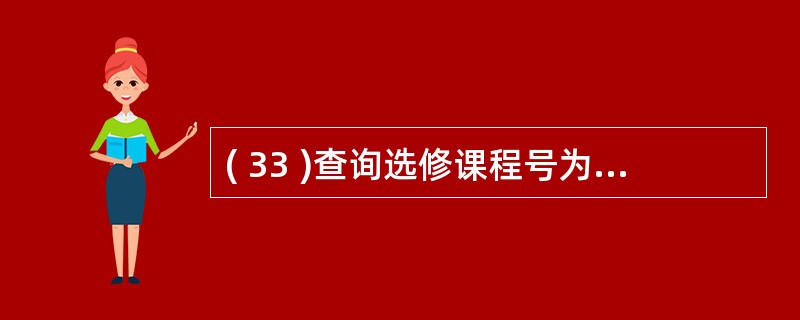 ( 33 )查询选修课程号为...